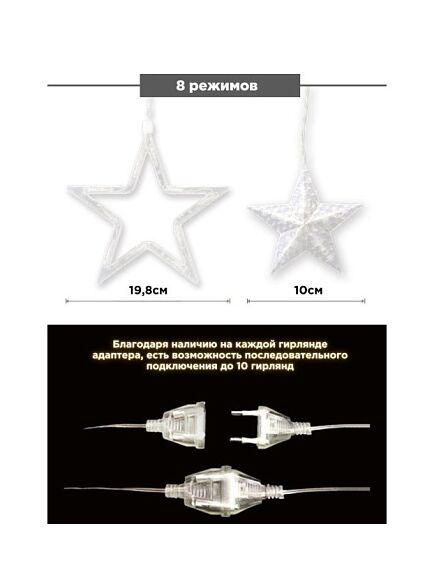 8 режимов

19,8см

10см

Благодаря наличию на каждой гирлянде адаптера, есть возможность последовательного подключения до 10 гирлянд